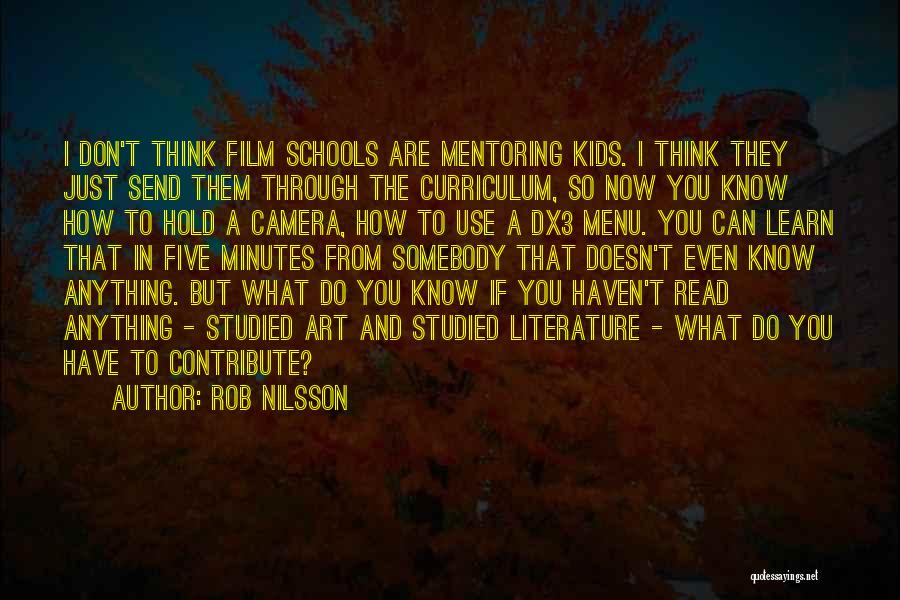 I DON'T THINK FILM SCHOOLS ARE MENTORING KIDS. I THINK THEY JUST SEND THEM THROUGH THE CURRICULUM, SO NOW YOU KNOW HOW TO HOLD A CAMERA, HOW TO USE A DX3 MENU. YOU CAN LEARN THAT IN FIVE MINUTES FROM SOMEBODY THAT DOESN'T EVEN KNOW ANYTHING. BUT WHAT DO YOU KNOW IF YOU HAVEN'T READ ANYTHING - STUDIED ART AND STUDIED LITERATURE - WHAT DO YOU HAVE TO CONTRIBUTE?

AUTHOR: ROB NILSSON

quotessayings.net